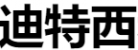 迪特西